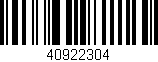 40922304